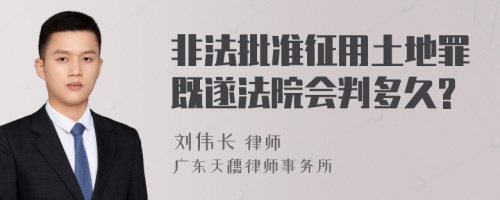 非法批准征用土地罪既遂法院会判多久?

刘伟长 律师
广东天穗律师事务所